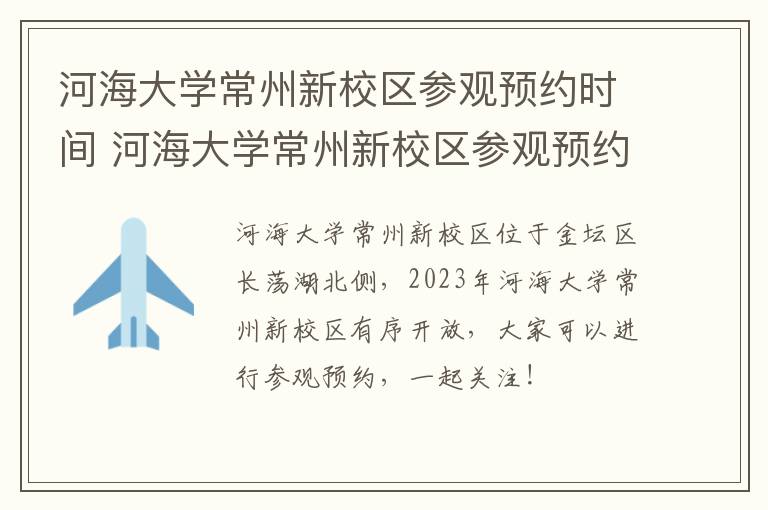 河海大学常州新校区参观预约时间 河海大学常州新校区参观预约

河海大学常州新校区位于金坛区长荡湖北侧，2023年河海大学常州新校区有序开放，大家可以进行参观预约，一起关注！